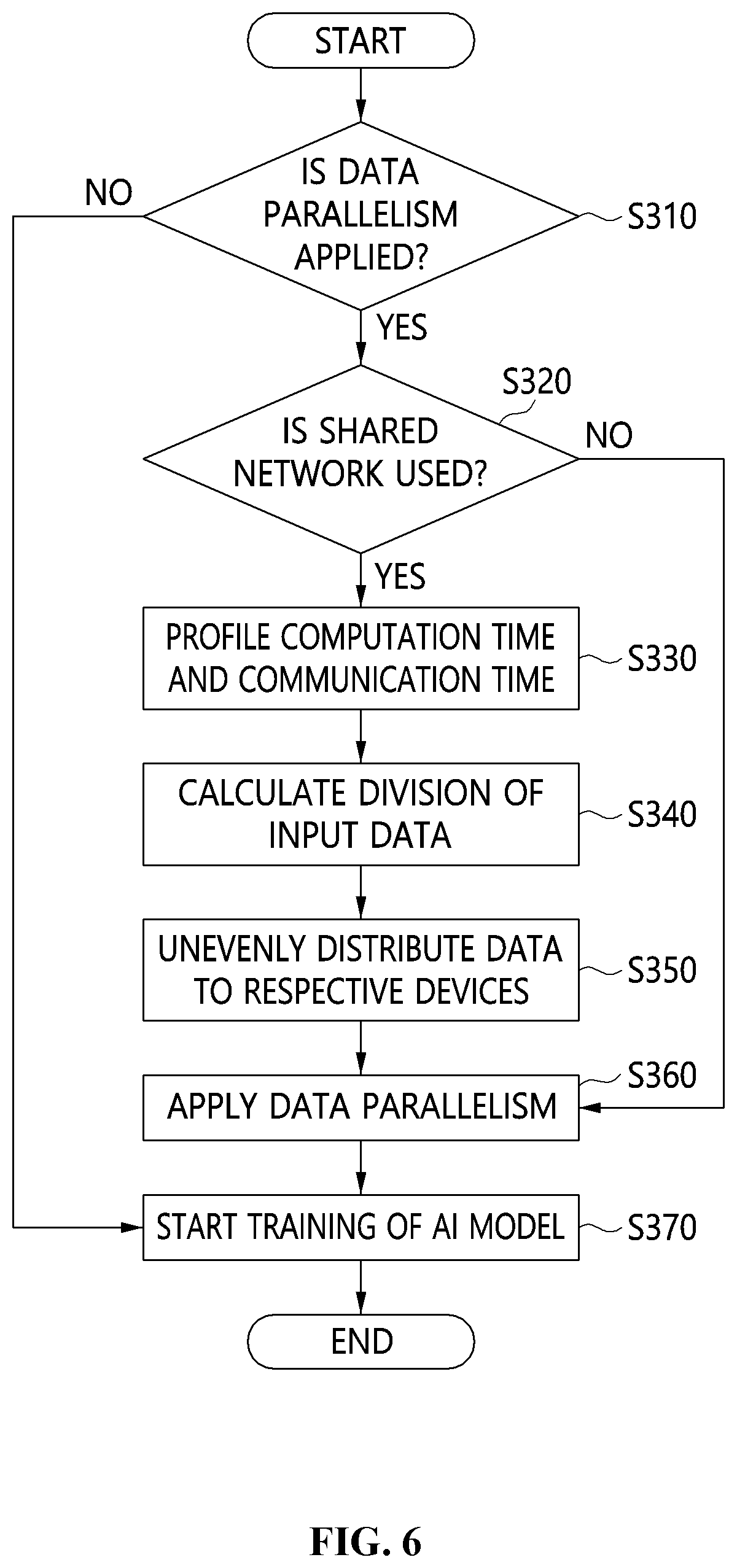 START

NO

IS DATA PARALLELISM APPLIED?

S310

YES

S320

IS SHARED NETWORK USED?

NO

YES

PROFILE COMPUTATION TIME AND COMMUNICATION TIME

S330

CALCULATE DIVISION OF INPUT DATA

S340

UNEVENLY DISTRIBUTE DATA TO RESPECTIVE DEVICES

S350

S360

APPLY DATA PARALLELISM

START TRAINING OF AI MODEL

S370

END

FIG. 6